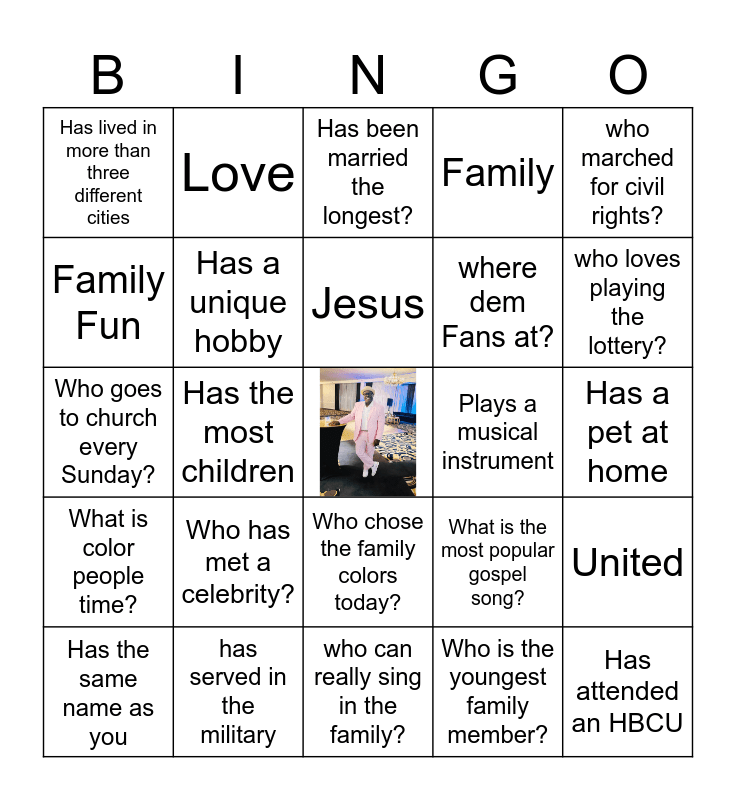 | B | I | N | G | O |
|---|---|---|---|---|
| Has lived in more than three different cities | Love | Has been married the longest? | Family | who marched for civil rights? |
| Family Fun | Has a unique hobby | Jesus | where dem Fans at? | who loves playing the lottery? |
| Who goes to church every Sunday? | Has the most children |  | Plays a musical instrument | Has a pet at home |
| What is color people time? | Who has met a celebrity? | Who chose the family colors today? | What is the most popular gospel song? | United |
| Has the same name as you | has served in the military | who can really sing in the family? | Who is the youngest family member? | Has attended an HBCU |